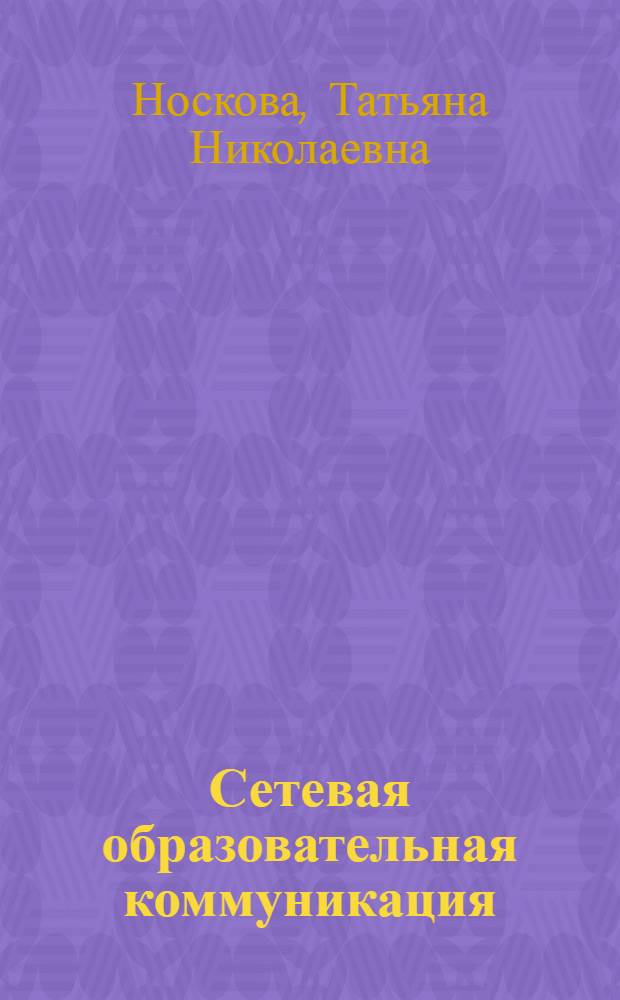 Носкова, Татьяна Николаевна

Сетевая образовательная коммуникация